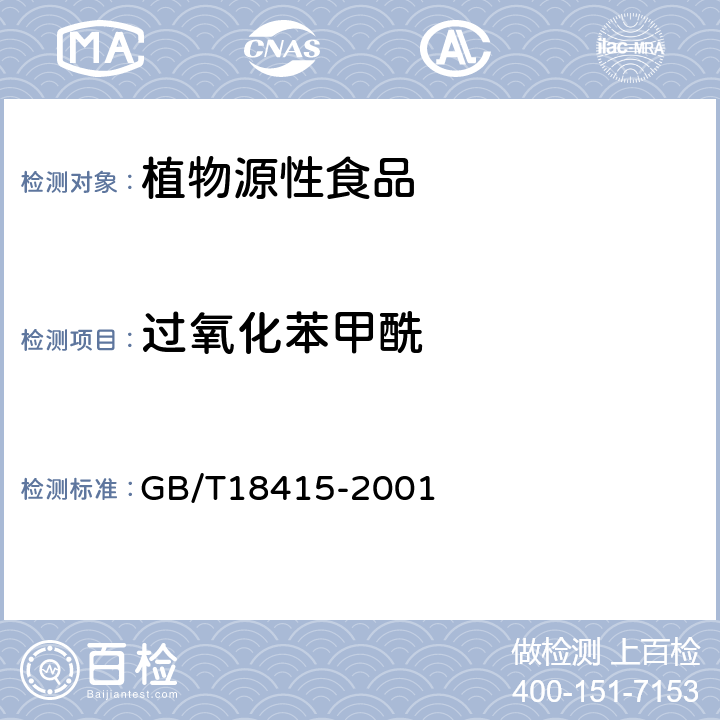 MA CNAS AL ilac-MRA

检测对象： 植物源性食品

检测项目： 过氧化苯甲酰

检测标准： GB/T18415-2001

百检 Baijiantest.com

做检测 上百检
400-151-7153